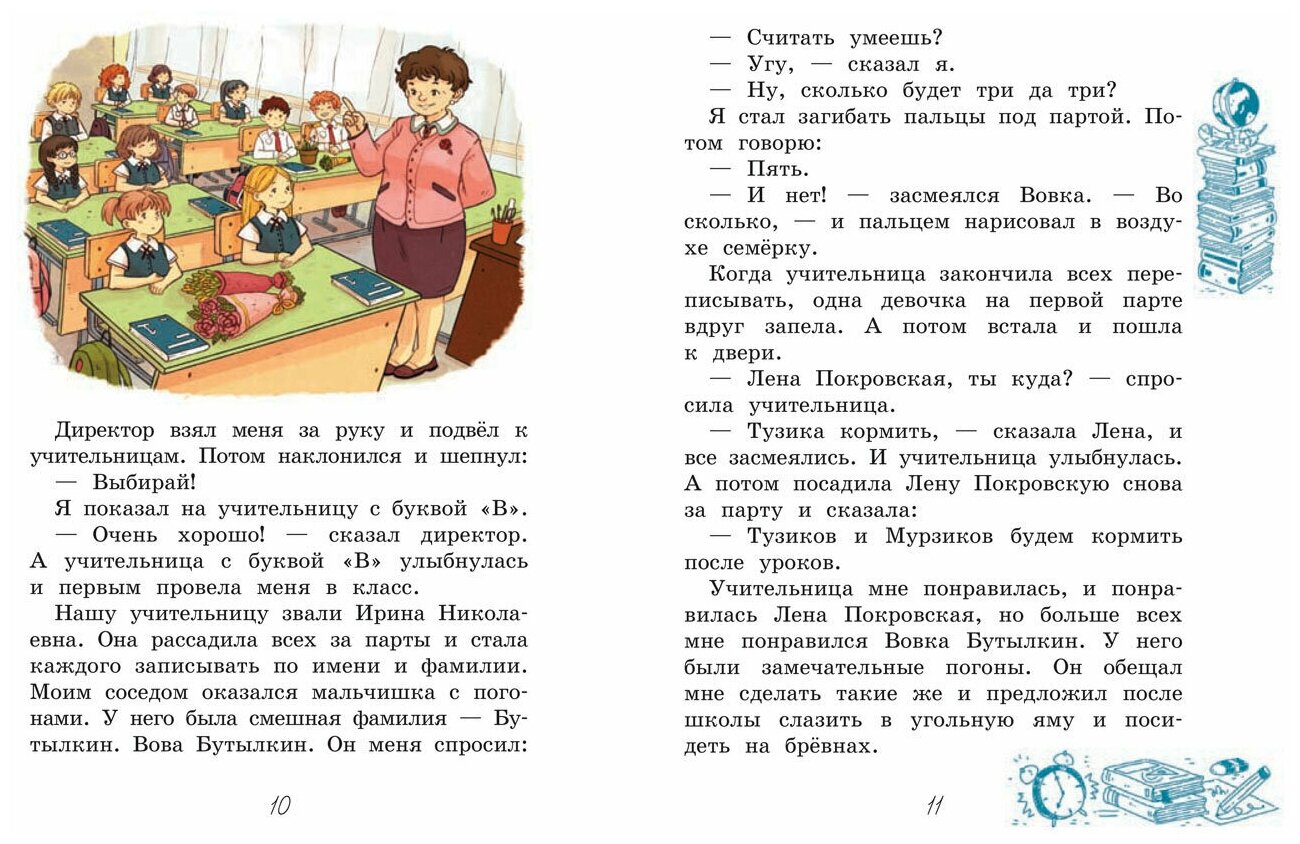 Директор взял меня за руку и подвёл к учительницам. Потом наклонился и шепнул:

— Выбирай!

Я показал на учительницу с буквой «В».

— Очень хорошо! — сказал директор. А учительница с буквой «В» улыбнулась и первым провела меня в класс.

Нашу учительницу звали Ирина Николаевна. Она рассадила всех за парты и стала каждого записывать по имени и фамилии. Моим соседом оказался мальчишка с погонами. У него была смешная фамилия — Бутылкин. Вова Бутылкин. Он меня спросил:

10

— Считать умеешь?

— Угу, — сказал я.

— Ну, сколько будет три да три?

Я стал загибать пальцы под партой. Потом говорю:

— Пять.

— И нет! — засмеялся Вовка. — Во сколько, — и пальцем нарисовал в воздухе семёрку.

Когда учительница закончила всех переписывать, одна девочка на первой парте вдруг запела. А потом встала и пошла к двери.

— Лена Покровская, ты куда? — спросила учительница.

— Тузика кормить, — сказала Лена, и все засмеялись. И учительница улыбнулась. А потом посадила Лену Покровскую снова за парту и сказала:

— Тузиков и Мурзиков будем кормить после уроков.

Учительница мне понравилась, и понравилась Лена Покровская, но больше всех мне понравился Вовка Бутылкин. У него были замечательные погоны. Он обещал мне сделать такие же и предложил после школы слазить в угольную яму и посидеть на брёвнах.

11